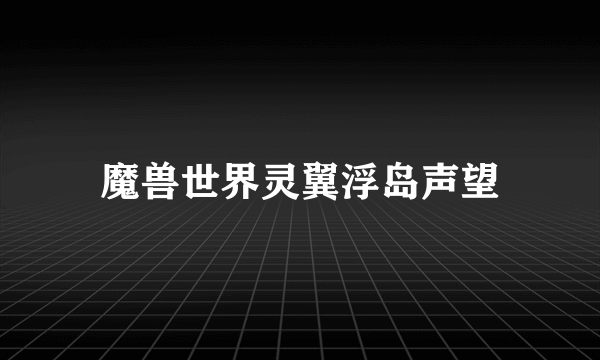 魔兽世界灵翼浮岛声望